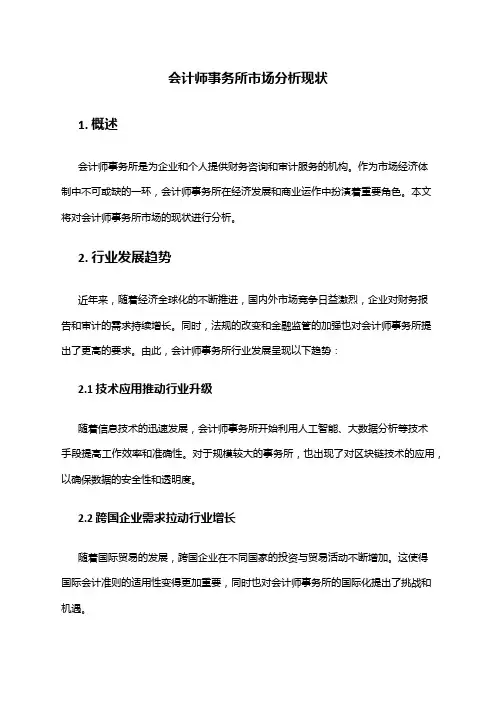 会计师事务所市场分析现状

1. 概述

会计师事务所是为企业和个人提供财务咨询和审计服务的机构。作为市场经济体制中不可或缺的一环，会计师事务所在经济发展和商业运作中扮演着重要角色。本文将对会计师事务所市场的现状进行分析。

2. 行业发展趋势

近年来，随着经济全球化的不断推进，国内外市场竞争日益激烈，企业对财务报告和审计的需求持续增长。同时，法规的改变和金融监管的加强也对会计师事务所提出了更高的要求。由此，会计师事务所行业发展呈现以下趋势：

2.1 技术应用推动行业升级

随着信息技术的迅速发展，会计师事务所开始利用人工智能、大数据分析等技术手段提高工作效率和准确性。对于规模较大的事务所，也出现了对区块链技术的应用，以确保数据的安全性和透明度。

2.2 跨国企业需求拉动行业增长

随着国际贸易的发展，跨国企业在不同国家的投资与贸易活动不断增加。这使得国际会计准则的适用性变得更加重要，同时也对会计师事务所的国际化提出了挑战和机遇。